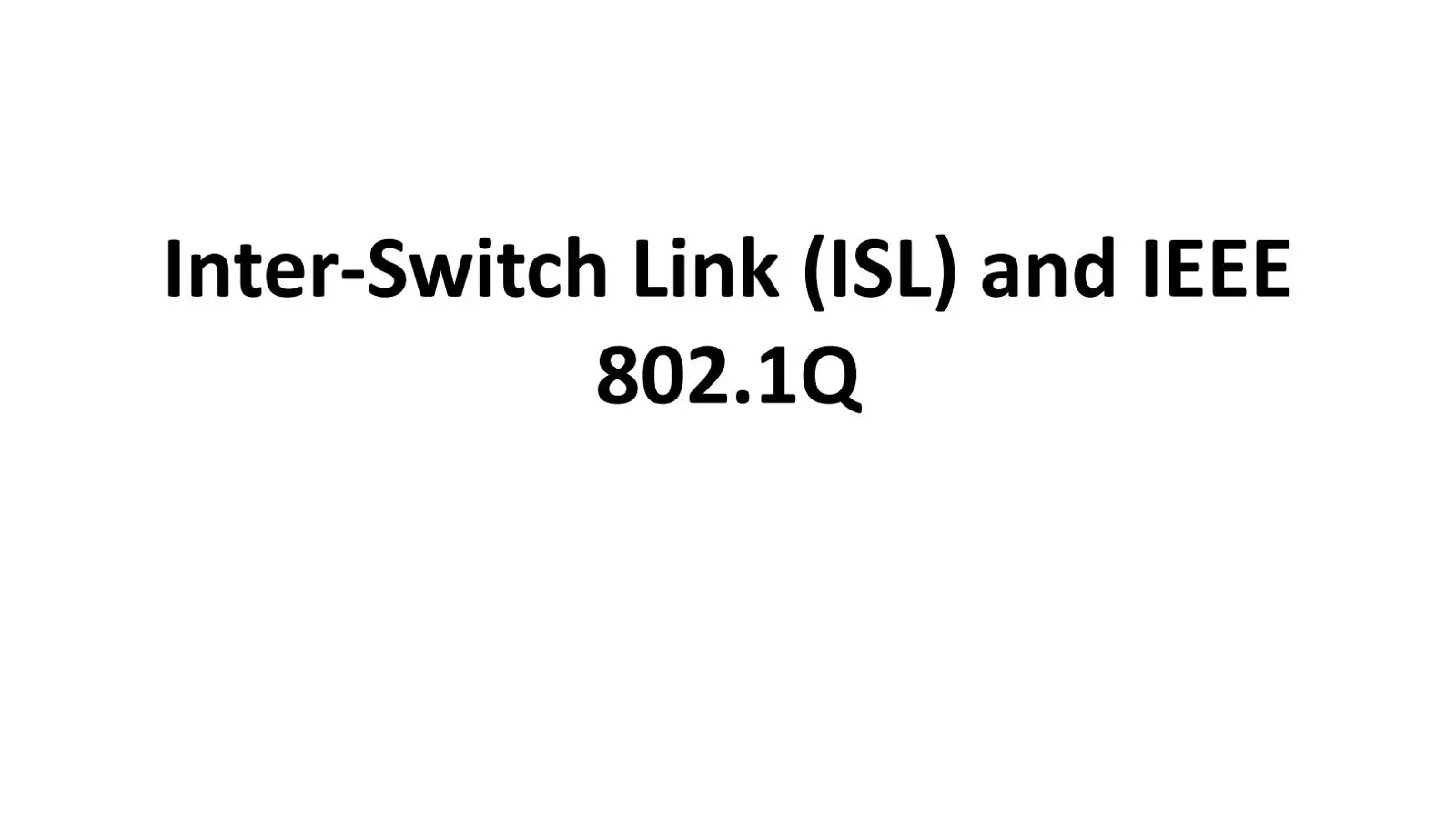 Inter-Switch Link (ISL) and IEEE 802.1Q